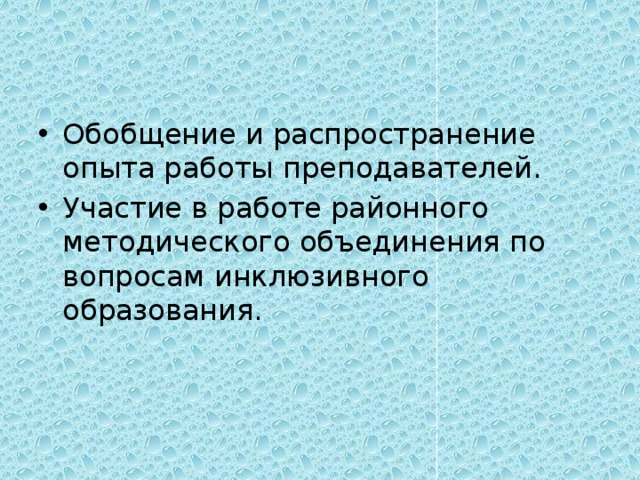 • Обобщение и распространение опыта работы преподавателей.
• Участие в работе районного методического объединения по вопросам инклюзивного образования.